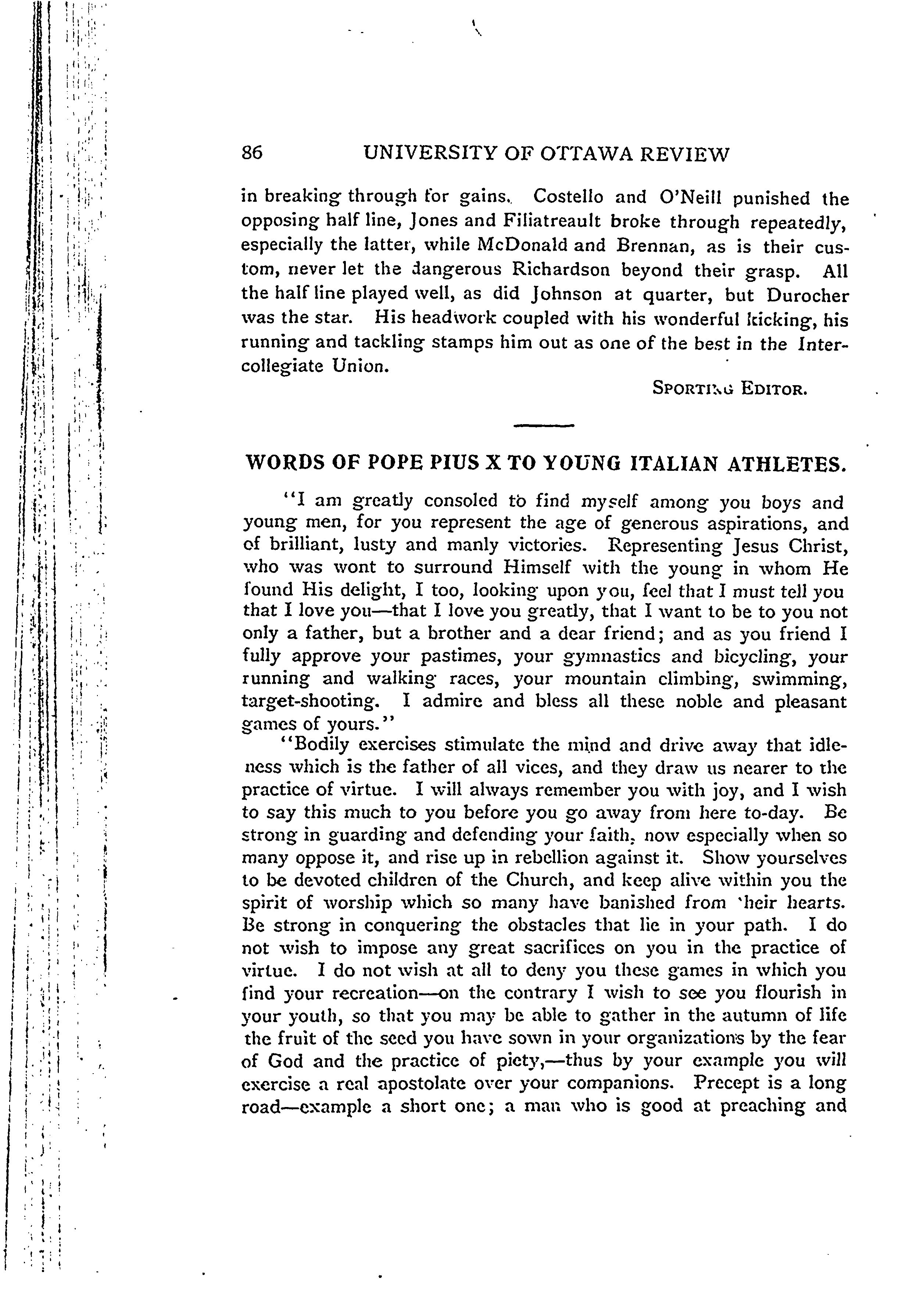 86 UNIVERSITY OF OTTAWA REVIEW

in breaking through for gains. Costello and O'Neill punished the opposing half line, Jones and Filiatreault broke through repeatedly, especially the latter, while McDonald and Brennan, as is their custom, never let the dangerous Richardson beyond their grasp. All the half line played well, as did Johnson at quarter, but Durocher was the star. His headwork coupled with his wonderful kicking, his running and tackling stamps him out as one of the best in the Intercollegiate Union.

SPORTING EDITOR.

WORDS OF POPE PIUS X TO YOUNG ITALIAN ATHLETES.

"I am greatly consoled to find myself among you boys and young men, for you represent the age of generous aspirations, and of brilliant, lusty and manly victories. Representing Jesus Christ, who was wont to surround Himself with the young in whom He found His delight, I too, looking upon you, feel that I must tell you that I love you—that I love you greatly, that I want to be to you not only a father, but a brother and a dear friend; and as you friend I fully approve your pastimes, your gymnastics and bicycling, your running and walking races, your mountain climbing, swimming, target-shooting. I admire and bless all these noble and pleasant games of yours."

"Bodily exercises stimulate the mind and drive away that idleness which is the father of all vices, and they draw us nearer to the practice of virtue. I will always remember you with joy, and I wish to say this much to you before you go away from here to-day. Be strong in guarding and defending your faith, now especially when so many oppose it, and rise up in rebellion against it. Show yourselves to be devoted children of the Church, and keep alive within you the spirit of worship which so many have banished from 'heir hearts. Be strong in conquering the obstacles that lie in your path. I do not wish to impose any great sacrifices on you in the practice of virtue. I do not wish at all to deny you these games in which you find your recreation—on the contrary I wish to see you flourish in your youth, so that you may be able to gather in the autumn of life the fruit of the seed you have sown in your organizations by the fear of God and the practice of piety,—thus by your example you will exercise a real apostolate over your companions. Precept is a long road—example a short one; a man who is good at preaching and